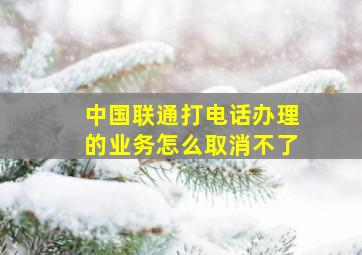 中国联通打电话办理的业务怎么取消不了